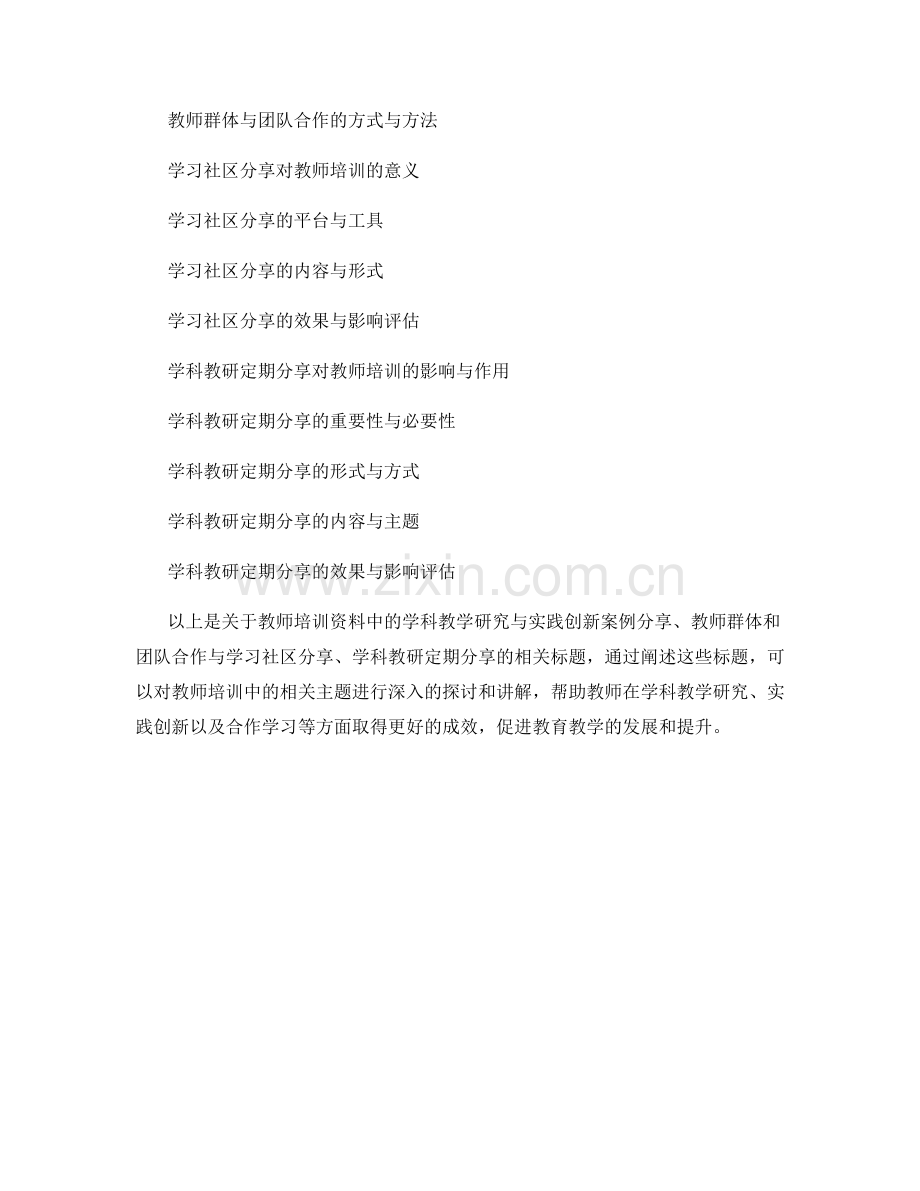 教师群体与团队合作的方式与方法

学习社区分享对教师培训的意义

学习社区分享的平台与工具

学习社区分享的内容与形式

学习社区分享的效果与影响评估

学科教研定期分享对教师培训的影响与作用

学科教研定期分享的重要性与必要性

学科教研定期分享的形式与方式

学科教研定期分享的内容与主题

学科教研定期分享的效果与影响评估

以上是关于教师培训资料中的学科教学研究与实践创新案例分享、教师群体和团队合作与学习社区分享、学科教研定期分享的相关标题，通过阐述这些标题，可以对教师培训中的相关主题进行深入的探讨和讲解，帮助教师在学科教学研究、实践创新以及合作学习等方面取得更好的成效，促进教育教学的发展和提升。

www.zixin.com.cn